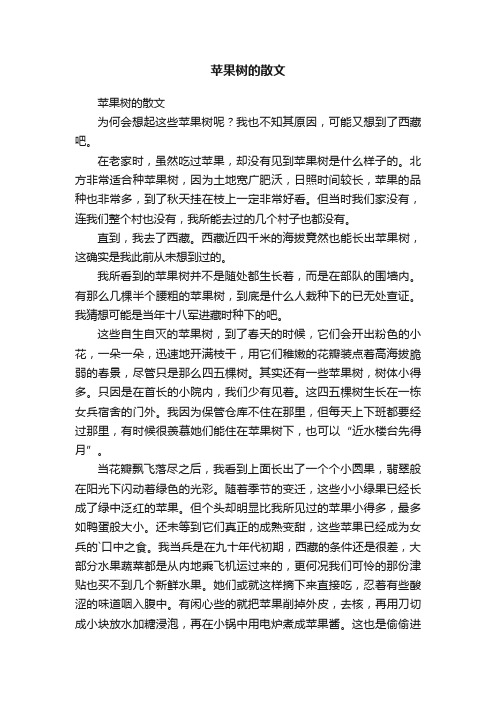 苹果树的散文

苹果树的散文

为何会想起这些苹果树呢？我也不知其原因，可能又想到了西藏吧。

在老家时，虽然吃过苹果，却没有见到苹果树是什么样子的。北方非常适合种苹果树，因为土地宽广肥沃，日照时间较长，苹果的品种也非常多，到了秋天挂在枝上一定非常好看。但当时我们家没有，连我们整个村也没有，我所能去过的几个村子也都没有。

直到，我去了西藏。西藏近四千米的海拔竟然也能长出苹果树，这确实是我此前从未想到过的。

我所看到的苹果树并不是随处都生长着，而是在部队的围墙内。有那么几棵半个腰粗的苹果树，到底是什么人栽种下的已无处查证。我猜想可能是当年十八军进藏时种下的吧。

这些自生自灭的苹果树，到了春天的时候，它们会开出粉色的小花，一朵一朵，迅速地开满枝干，用它们稚嫩的花瓣装点着高海拔脆弱的春景，尽管只是那么四五棵树。其实还有一些苹果树，树体小得多。只因是在首长的小院内，我们少有见着。这四五棵树生长在一栋女兵宿舍的门外。我因为保管仓库不住在那里，但每天上下班都要经过那里，有时候很羡慕她们能住在苹果树下，也可以“近水楼台先得月”。

当花瓣飘飞落尽之后，我看到上面长出了一个个小圆果，翡翠般在阳光下闪动着绿色的光彩。随着季节的变迁，这些小小绿果已经长成了绿中泛红的苹果。但个头却明显比我所见过的苹果小得多，最多如鸭蛋般大小。还未等到它们真正的成熟变甜，这些苹果已经成为女兵的`口中之食。我当兵是在九十年代初期，西藏的条件还是很差，大部分水果蔬菜都是从内地乘飞机运过来的，更何况我们可怜的那份津贴也买不到几个新鲜水果。她们或就这样摘下来直接吃，忍着有些酸涩的味道咽入腹中。有闲心些的就把苹果削掉外皮，去核，再用刀切成小块放水加糖浸泡，再在小锅中用电炉煮成苹果酱。这也是偷偷进